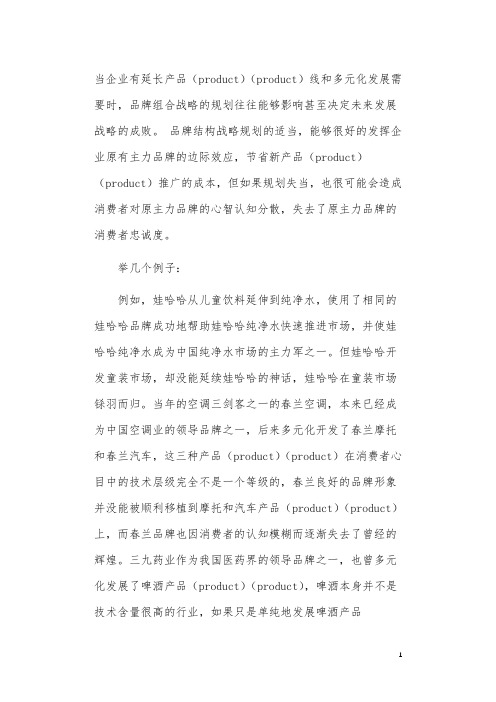 当企业有延长产品（product）（product）线和多元化发展需要时，品牌组合战略的规划往往能够影响甚至决定未来发展战略的成败。 品牌结构战略规划的适当，能够很好的发挥企业原有主力品牌的边际效应，节省新产品（product）（product）推广的成本，但如果规划失当，也很可能会造成消费者对原主力品牌的心智认知分散，失去了原主力品牌的消费者忠诚度。

举几个例子：

例如，娃哈哈从儿童饮料延伸到纯净水，使用了相同的娃哈哈品牌成功地帮助娃哈哈纯净水快速推进市场，并使娃哈哈纯净水成为中国纯净水市场的主力军之一。但娃哈哈开发童装市场，却没能延续娃哈哈的神话，娃哈哈在童装市场铩羽而归。当年的空调三剑客之一的春兰空调，本来已经成为中国空调业的领导品牌之一，后来多元化开发了春兰摩托和春兰汽车，这三种产品（product）（product）在消费者心目中的技术层级完全不是一个等级的，春兰良好的品牌形象并没能被顺利移植到摩托和汽车产品（product）（product）上，而春兰品牌也因消费者的认知模糊而逐渐失去了曾经的辉煌。三九药业作为我国医药界的领导品牌之一，也曾多元化发展了啤酒产品（product）（product），啤酒本身并不是技术含量很高的行业，如果只是单纯地发展啤酒产品

1